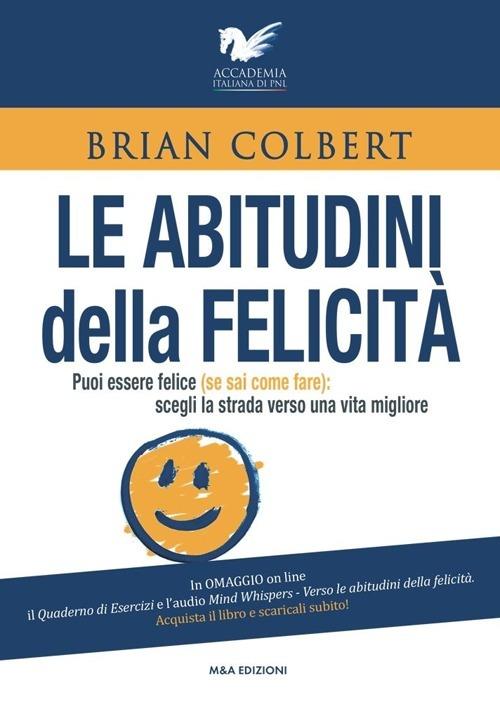 ACCADEMIA
ITALIANA DI PNL

BRIAN COLBERT

LE ABITUDINI
della FELICITÀ

Puoi essere felice (se sai come fare):
scegli la strada verso una vita migliore

In OMAGGIO on line
il Quaderno di Esercizi e l'audio Mind Whispers - Verso le abitudini della felicità.
Acquista il libro e scaricali subito!

M&A EDIZIONI